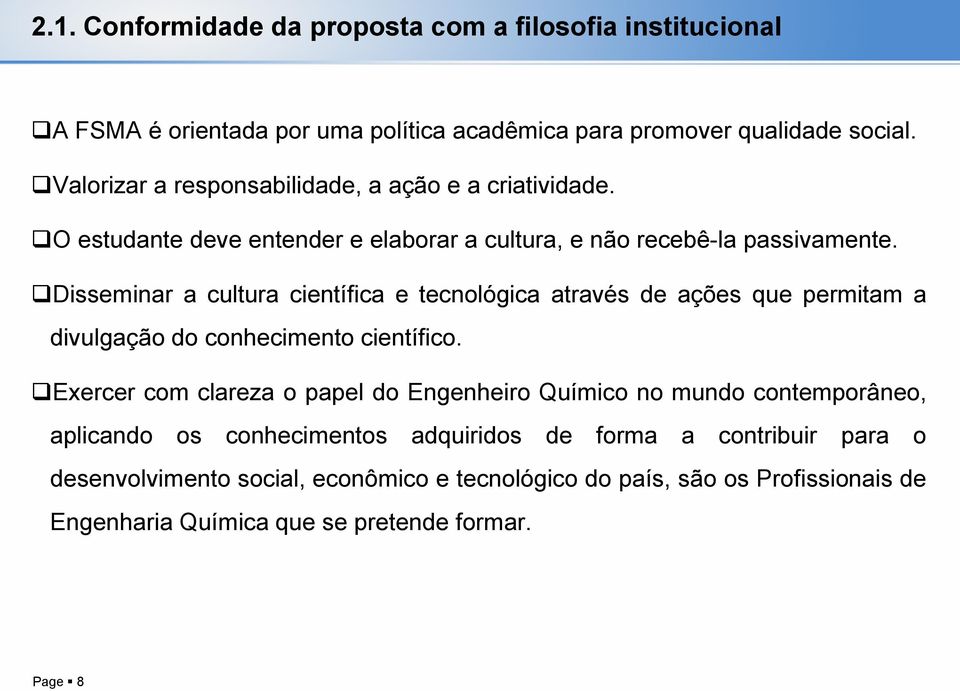 2.1. Conformidade da proposta com a filosofia institucional

❑A FSMA é orientada por uma política acadêmica para promover qualidade social.

❑Valorizar a responsabilidade, a ação e a criatividade.

❑O estudante deve entender e elaborar a cultura, e não recebê-la passivamente.

❑Disseminar a cultura científica e tecnológica através de ações que permitam a divulgação do conhecimento científico.

❑Exercer com clareza o papel do Engenheiro Químico no mundo contemporâneo, aplicando os conhecimentos adquiridos de forma a contribuir para o desenvolvimento social, econômico e tecnológico do país, são os Profissionais de Engenharia Química que se pretende formar.

Page ▪ 8